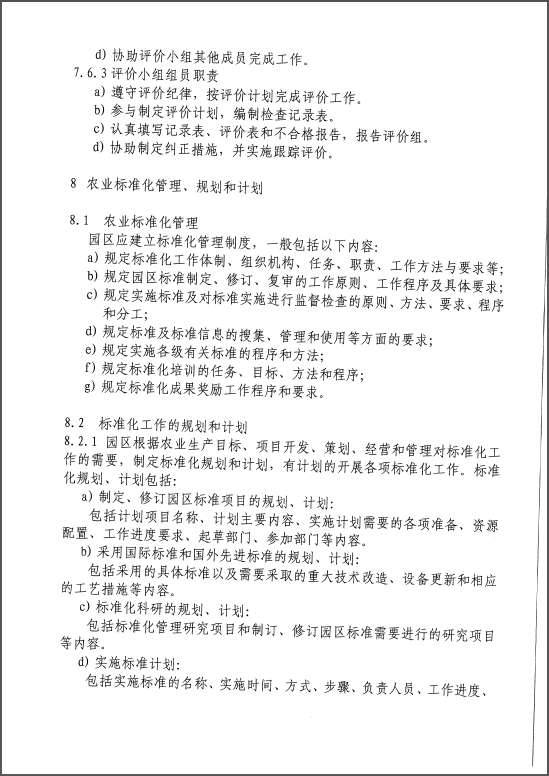 d) 协助评价小组其他成员完成工作。

7.6.3 评价小组组员职责

a) 遵守评价纪律，按评价计划完成评价工作。

b) 参与制定评价计划，编制检查记录表。

c) 认真填写记录表、评价表和不合格报告，报告评价组。

d) 协助制定纠正措施，并实施跟踪评价。

8 农业标准化管理、规划和计划

8.1 农业标准化管理

园区应建立标准化管理制度，一般包括以下内容：

a) 规定标准化工作体制、组织机构、任务、职责、工作方法与要求等；

b) 规定园区标准制定、修订、复审的工作原则、工作程序及具体要求；

c) 规定实施标准及对标准实施进行监督检查的原则、方法、要求、程序和分工；

d) 规定标准及标准信息的搜集、管理和使用等方面的要求；

e) 规定实施各级有关标准的程序和方法；

f) 规定标准化培训的任务、目标、方法和程序；

g) 规定标准化成果奖励工作程序和要求。

8.2 标准化工作的规划和计划

8.2.1 园区根据农业生产目标、项目开发、策划、经营和管理对标准化工作的需要，制定标准化规划和计划，有计划的开展各项标准化工作。标准化规划、计划包括：

a) 制定、修订园区标准项目的规划、计划：

包括计划项目名称、计划主要内容、实施计划需要的各项准备、资源配置、工作进度要求、起草部门、参加部门等内容。

b) 采用国际标准和国外先进标准的规划、计划：

包括采用的具体标准以及需要采取的重大技术改造、设备更新和相应的工艺措施等内容。

c) 标准化科研的规划、计划：

包括标准化管理研究项目和制订、修订园区标准需要进行的研究项目等内容。

d) 实施标准计划：

包括实施标准的名称、实施时间、方式、步骤、负责人员、工作进度、